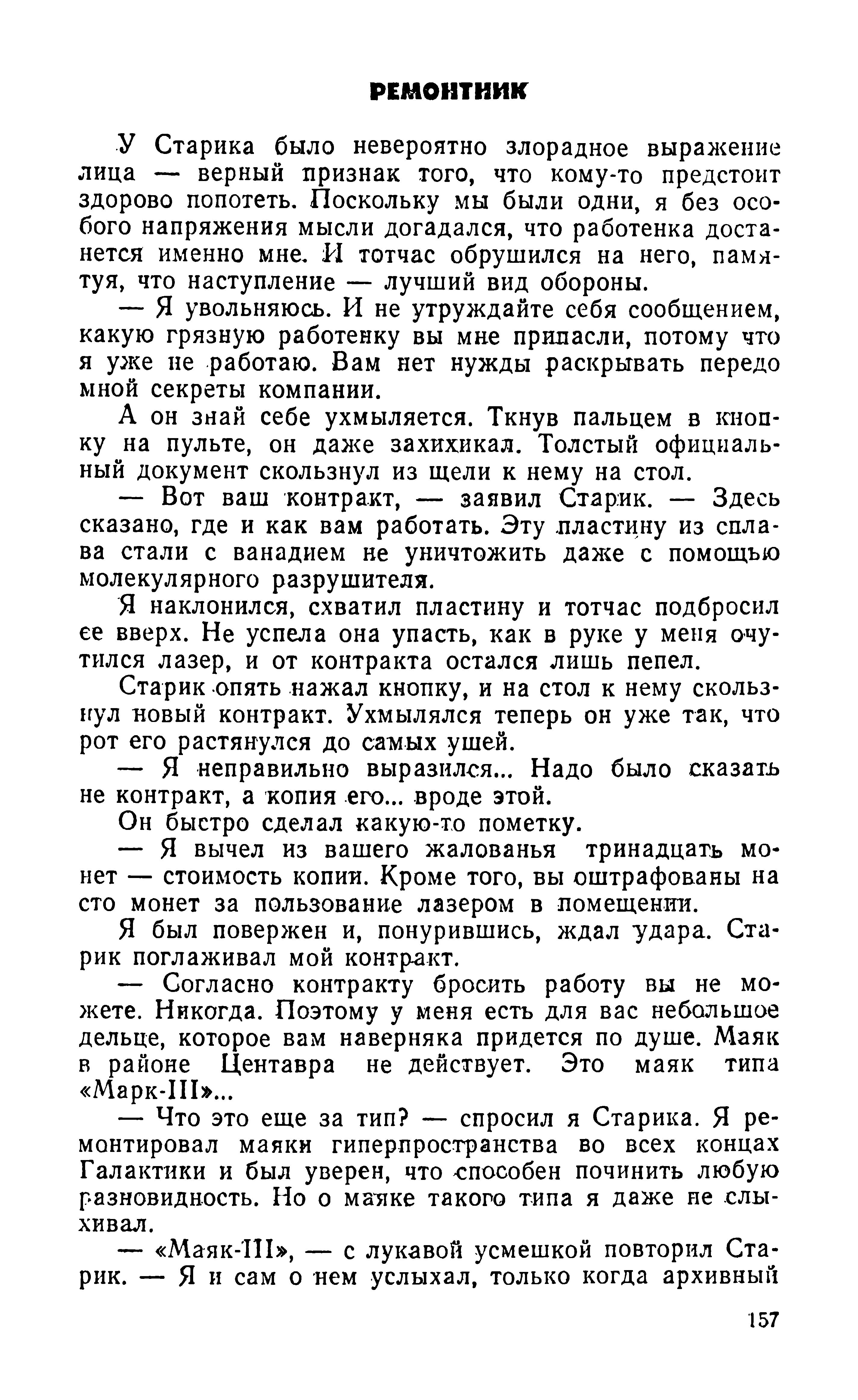 РЕМОНТНИК

У Старика было невероятно злорадное выражение лица — верный признак того, что кому-то предстоит здорово попотеть. Поскольку мы были одни, я без особого напряжения мысли догадался, что работенка достанется именно мне. И тотчас обрушился на него, памятуя, что наступление — лучший вид обороны.

— Я увольняюсь. И не утруждайте себя сообщением, какую грязную работенку вы мне припасли, потому что я уже не работаю. Вам нет нужды раскрывать передо мной секреты компании.

А он знай себе ухмыляется. Ткнув пальцем в кнопку на пульте, он даже захихикал. Толстый официальный документ скользнул из щели к нему на стол.

— Вот ваш контракт, — заявил Старик. — Здесь сказано, где и как вам работать. Эту пластину из сплава стали с ванадием не уничтожить даже с помощью молекулярного разрушителя.

Я наклонился, схватил пластину и тотчас подбросил ее вверх. Не успела она упасть, как в руке у меня очутился лазер, и от контракта остался лишь пепел.

Старик опять нажал кнопку, и на стол к нему скользнул новый контракт. Ухмылялся теперь он уже так, что рот его растянулся до самых ушей.

— Я неправильно выразился... Надо было сказать не контракт, а копия его... вроде этой.

Он быстро сделал какую-то пометку.

— Я вычел из вашего жалованья тринадцать монет — стоимость копии. Кроме того, вы оштрафованы на сто монет за пользование лазером в помещении.

Я был повержен и, понурившись, ждал удара. Старик поглаживал мой контракт.

— Согласно контракту бросить работу вы не можете. Никогда. Поэтому у меня есть для вас небольшое дельце, которое вам наверняка придется по душе. Маяк в районе Центавра не действует. Это маяк типа «Марк-III»...

— Что это еще за тип? — спросил я Старика. Я ремонтировал маяки гиперпространства во всех концах Галактики и был уверен, что способен починить любую разновидность. Но о маяке такого типа я даже не слыхивал.

— «Маяк-III», — с лукавой усмешкой повторил Старик. — Я и сам о нем услыхал, только когда архивный

157